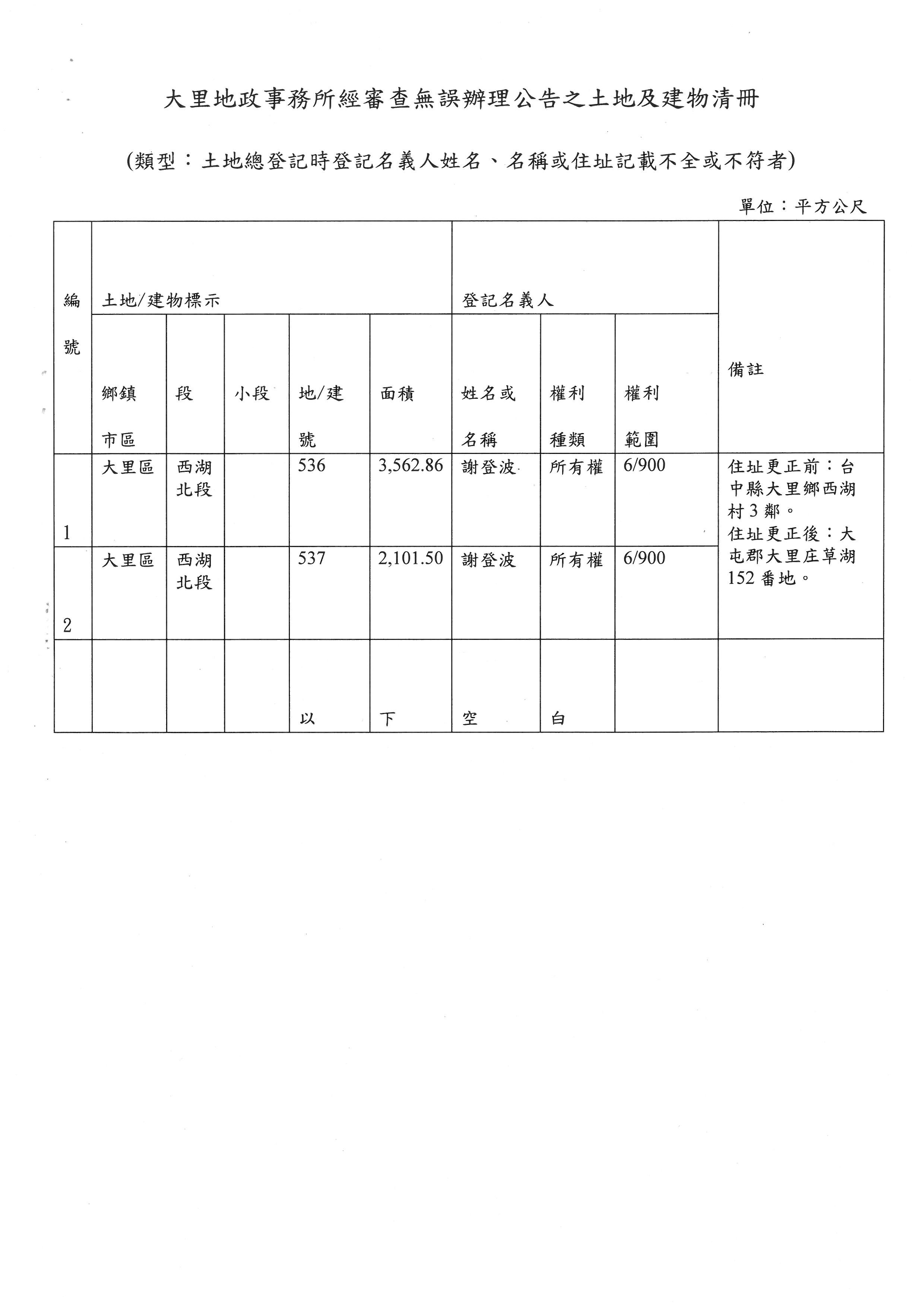 大里地政事務所經審查無誤辦理公告之土地及建物清冊

(類型：土地總登記時登記名義人姓名、名稱或住址記載不全或不符者)

單位：平方公尺

| 編號 | 土地/建物標示 | | | | | 登記名義人 | | | 備註 |
|---|---|---|---|---|---|---|---|---|---|
| | 鄉鎮市區 | 段 | 小段 | 地/建號 | 面積 | 姓名或名稱 | 權利種類 | 權利範圍 | |
| 1 | 大里區 | 西湖北段 | | 536 | 3,562.86 | 謝登波 | 所有權 | 6/900 | 住址更正前：台中縣大里鄉西湖村3鄰。住址更正後：大屯郡大里庄草湖152番地。 |
| 2 | 大里區 | 西湖北段 | | 537 | 2,101.50 | 謝登波 | 所有權 | 6/900 | |
| | | | | 以 | 下 | 空 | 白 | | |